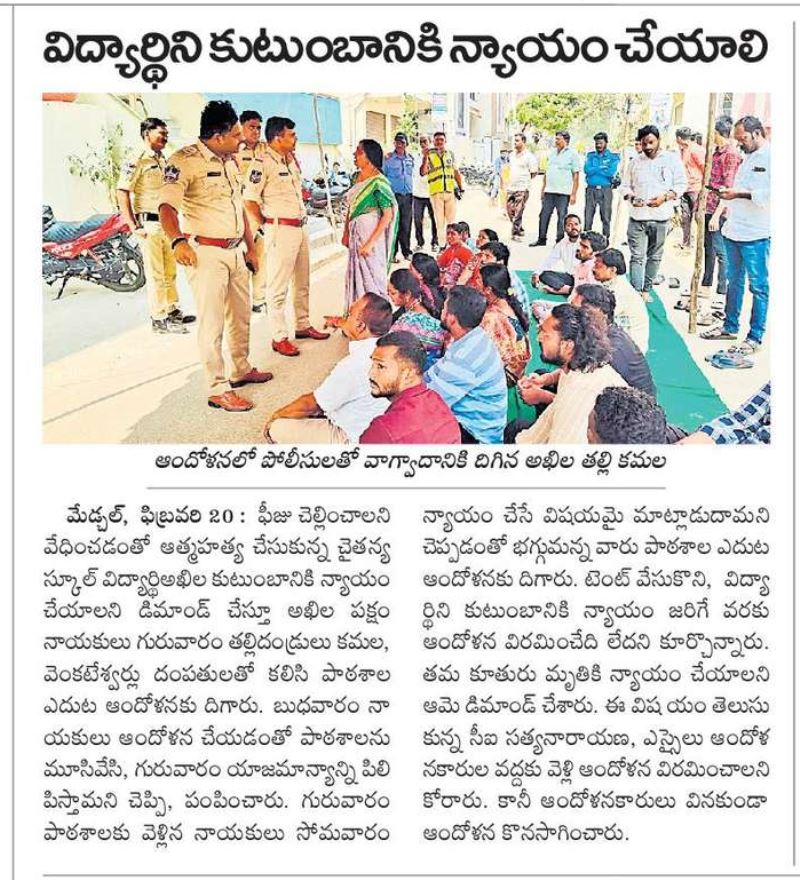 విద్యార్థిని కుటుంబానికి న్యాయం చేయాలి

ఆందోళనలో పోలీసులతో వాగ్వాదానికి దిగిన అఖిల తల్లి కమల

మేడ్చల్, ఫిబ్రవరి 20 : ఫీజు చెల్లించాలని వేధించడంతో ఆత్మహత్య చేసుకున్న చైతన్య స్కూల్ విద్యార్థిఅఖిల కుటుంబానికి న్యాయం చేయాలని డిమాండ్ చేస్తూ అఖిల పక్షం నాయకులు గురువారం తల్లిదండ్రులు కమల, వెంకటేశ్వర్లు దంపతులతో కలిసి పాఠశాల ఎదుట ఆందోళనకు దిగారు. బుధవారం నాయకులు ఆందోళన చేయడంతో పాఠశాలను మూసివేసి, గురువారం యాజమాన్యాన్ని పిలిపిస్తామని చెప్పి, పంపించారు. గురువారం పాఠశాలకు వెళ్లిన నాయకులు సోమవారం న్యాయం చేసే విషయమై మాట్లాడుదామని చెప్పడంతో భగ్గుమన్న వారు పాఠశాల ఎదుట ఆందోళనకు దిగారు. టెంట్ వేసుకొని, విద్యార్థిని కుటుంబానికి న్యాయం జరిగే వరకు ఆందోళన విరమించేది లేదని కూర్చొన్నారు. తమ కూతురు మృతికి న్యాయం చేయాలని ఆమె డిమాండ్ చేశారు. ఈ విషయం తెలుసుకున్న సీఐ సత్యనారాయణ, ఎస్సైలు ఆందోళనకారుల వద్దకు వెళ్లి ఆందోళన విరమించాలని కోరారు. కానీ ఆందోళనకారులు వినకుండా ఆందోళన కొనసాగించారు.